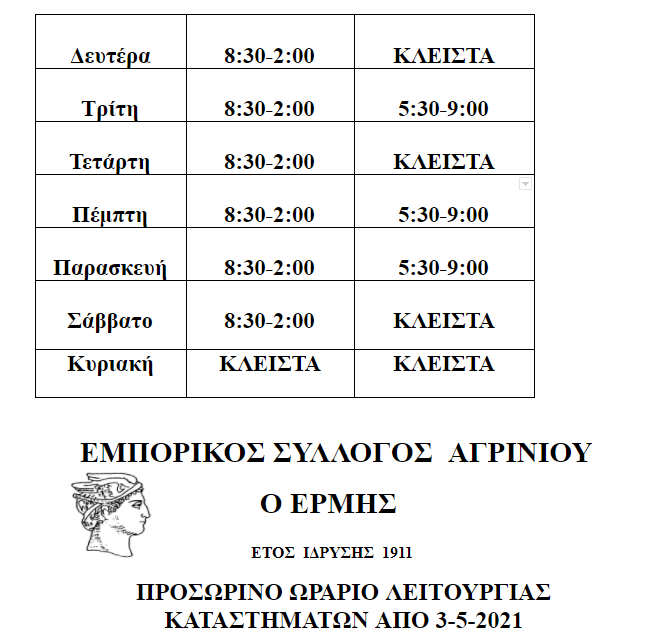 | Δευτέρα | 8:30-2:00 | ΚΛΕΙΣΤΑ |
|---|---|---|
| Τρίτη | 8:30-2:00 | 5:30-9:00 |
| Τετάρτη | 8:30-2:00 | ΚΛΕΙΣΤΑ |
| Πέμπτη | 8:30-2:00 | 5:30-9:00 |
| Παρασκευή | 8:30-2:00 | 5:30-9:00 |
| Σάββατο | 8:30-2:00 | ΚΛΕΙΣΤΑ |
| Κυριακή | ΚΛΕΙΣΤΑ | ΚΛΕΙΣΤΑ |

ΕΜΠΟΡΙΚΟΣ ΣΥΛΛΟΓΟΣ ΑΓΡΙΝΙΟΥ

Ο ΕΡΜΗΣ

ΕΤΟΣ ΙΔΡΥΣΗΣ 1911

ΠΡΟΣΩΡΙΝΟ ΩΡΑΡΙΟ ΛΕΙΤΟΥΡΓΙΑΣ ΚΑΤΑΣΤΗΜΑΤΩΝ ΑΠΟ 3-5-2021